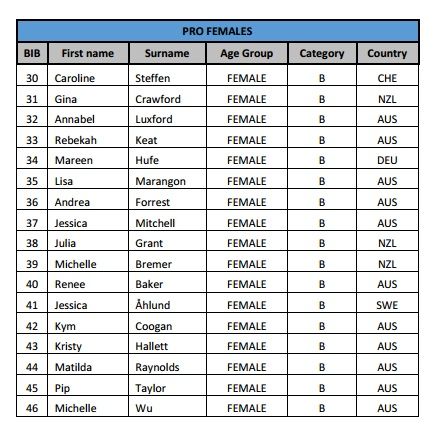 PRO FEMALES

| BIB | First name | Surname | Age Group | Category | Country |
|---|---|---|---|---|---|
| 30 | Caroline | Steffen | FEMALE | B | CHE |
| 31 | Gina | Crawford | FEMALE | B | NZL |
| 32 | Annabel | Luxford | FEMALE | B | AUS |
| 33 | Rebekah | Keat | FEMALE | B | AUS |
| 34 | Mareen | Hufe | FEMALE | B | DEU |
| 35 | Lisa | Marangon | FEMALE | B | AUS |
| 36 | Andrea | Forrest | FEMALE | B | AUS |
| 37 | Jessica | Mitchell | FEMALE | B | AUS |
| 38 | Julia | Grant | FEMALE | B | NZL |
| 39 | Michelle | Bremer | FEMALE | B | NZL |
| 40 | Renee | Baker | FEMALE | B | AUS |
| 41 | Jessica | Åhlund | FEMALE | B | SWE |
| 42 | Kym | Coogan | FEMALE | B | AUS |
| 43 | Kristy | Hallett | FEMALE | B | AUS |
| 44 | Matilda | Raynolds | FEMALE | B | AUS |
| 45 | Pip | Taylor | FEMALE | B | AUS |
| 46 | Michelle | Wu | FEMALE | B | AUS |